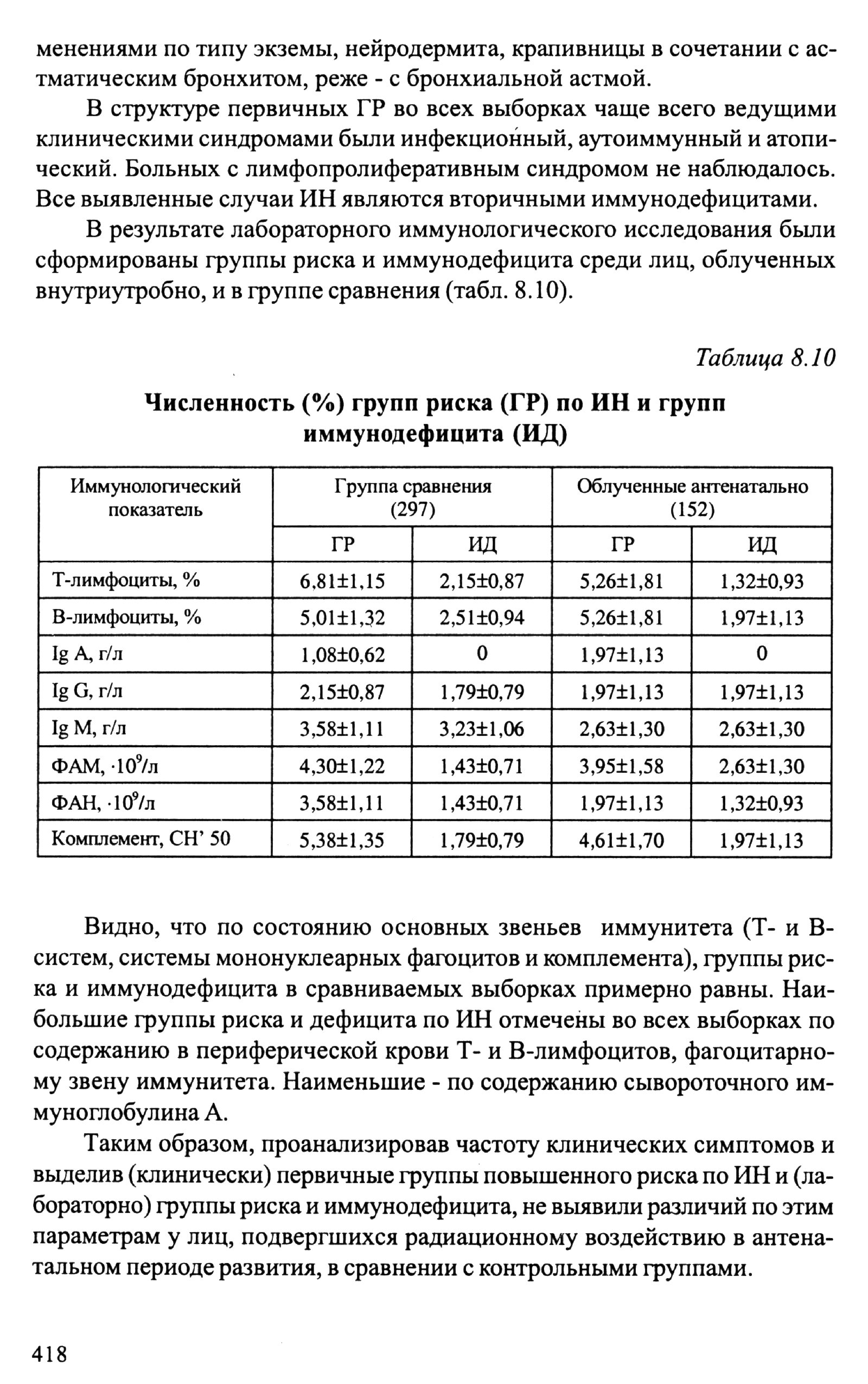 менениями по типу экземы, нейродермита, крапивницы в сочетании с астматическим бронхитом, реже - с бронхиальной астмой.

В структуре первичных ГР во всех выборках чаще всего ведущими клиническими синдромами были инфекционный, аутоиммунный и атопический. Больных с лимфопролиферативным синдромом не наблюдалось. Все выявленные случаи ИН являются вторичными иммунодефицитами.

В результате лабораторного иммунологического исследования были сформированы группы риска и иммунодефицита среди лиц, облученных внутриутробно, и в группе сравнения (табл. 8.10).

Таблица 8.10

Численность (%) групп риска (ГР) по ИН и групп иммунодефицита (ИД)

| Иммунологический показатель | Группа сравнения (297) | | Облученные антенатально (152) | |
|---|---|---|---|---|
| | ГР | ИД | ГР | ИД |
| Т-лимфоциты, % | 6,81±1,15 | 2,15±0,87 | 5,26±1,81 | 1,32±0,93 |
| В-лимфоциты, % | 5,01±1,32 | 2,51±0,94 | 5,26±1,81 | 1,97±1,13 |
| Ig A, г/л | 1,08±0,62 | 0 | 1,97±1,13 | 0 |
| Ig G, г/л | 2,15±0,87 | 1,79±0,79 | 1,97±1,13 | 1,97±1,13 |
| Ig M, г/л | 3,58±1,11 | 3,23±1,06 | 2,63±1,30 | 2,63±1,30 |
| ФАМ, $\cdot 10^9$/л | 4,30±1,22 | 1,43±0,71 | 3,95±1,58 | 2,63±1,30 |
| ФАН, $\cdot 10^9$/л | 3,58±1,11 | 1,43±0,71 | 1,97±1,13 | 1,32±0,93 |
| Комплемент, СН' 50 | 5,38±1,35 | 1,79±0,79 | 4,61±1,70 | 1,97±1,13 |

Видно, что по состоянию основных звеньев иммунитета (Т- и В-систем, системы мононуклеарных фагоцитов и комплемента), группы риска и иммунодефицита в сравниваемых выборках примерно равны. Наибольшие группы риска и дефицита по ИН отмечены во всех выборках по содержанию в периферической крови Т- и В-лимфоцитов, фагоцитарному звену иммунитета. Наименьшие - по содержанию сывороточного иммуноглобулина А.

Таким образом, проанализировав частоту клинических симптомов и выделив (клинически) первичные группы повышенного риска по ИН и (лабораторно) группы риска и иммунодефицита, не выявили различий по этим параметрам у лиц, подвергшихся радиационному воздействию в антенатальном периоде развития, в сравнении с контрольными группами.

418